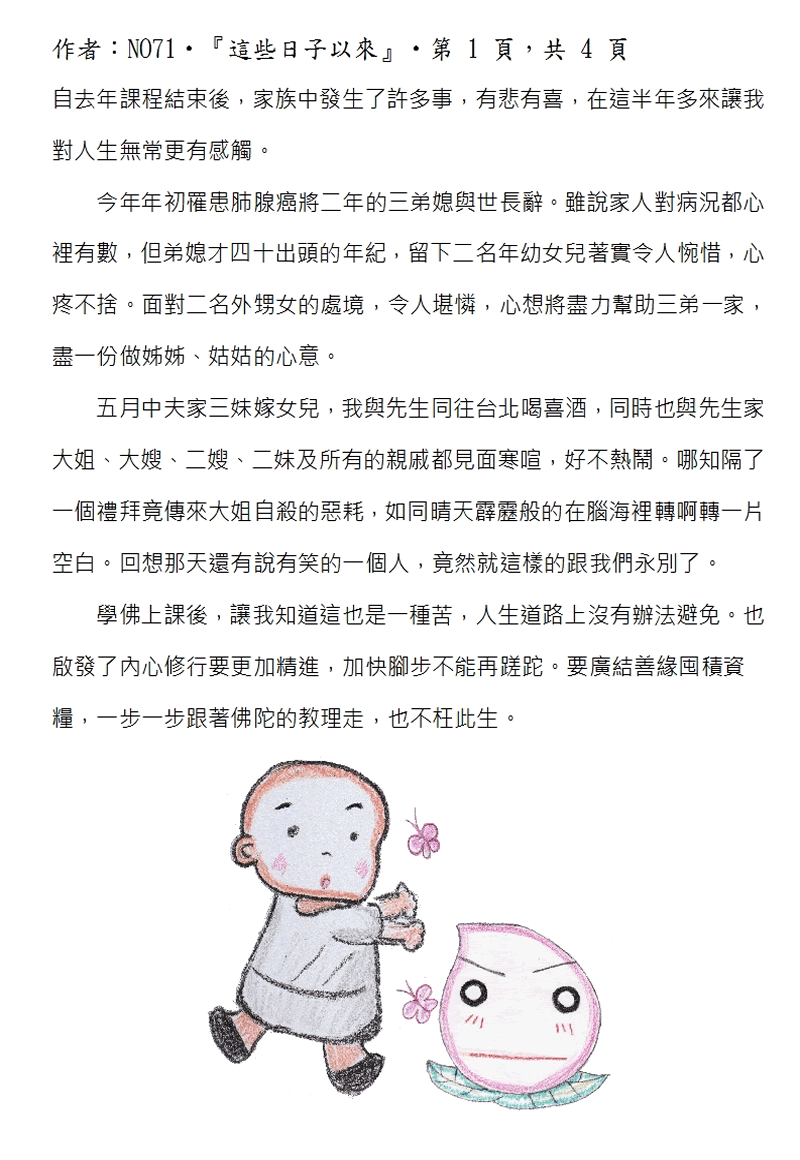 作者：N071・『這些日子以來』・第 1 頁，共 4 頁

自去年課程結束後，家族中發生了許多事，有悲有喜，在這半年多來讓我對人生無常更有感觸。

今年年初罹患肺腺癌將二年的三弟媳與世長辭。雖說家人對病況都心裡有數，但弟媳才四十出頭的年紀，留下二名年幼女兒著實令人惋惜，心疼不捨。面對二名外甥女的處境，令人堪憐，心想將盡力幫助三弟一家，盡一份做姊姊、姑姑的心意。

五月中夫家三妹嫁女兒，我與先生同往台北喝喜酒，同時也與先生家大姐、大嫂、二嫂、二妹及所有的親戚都見面寒喧，好不熱鬧。哪知隔了一個禮拜竟傳來大姐自殺的惡耗，如同晴天霹靂般的在腦海裡轉啊轉一片空白。回想那天還有說有笑的一個人，竟然就這樣的跟我們永別了。

學佛上課後，讓我知道這也是一種苦，人生道路上沒有辦法避免。也啟發了內心修行要更加精進，加快腳步不能再蹉跎。要廣結善緣囤積資糧，一步一步跟著佛陀的教理走，也不枉此生。